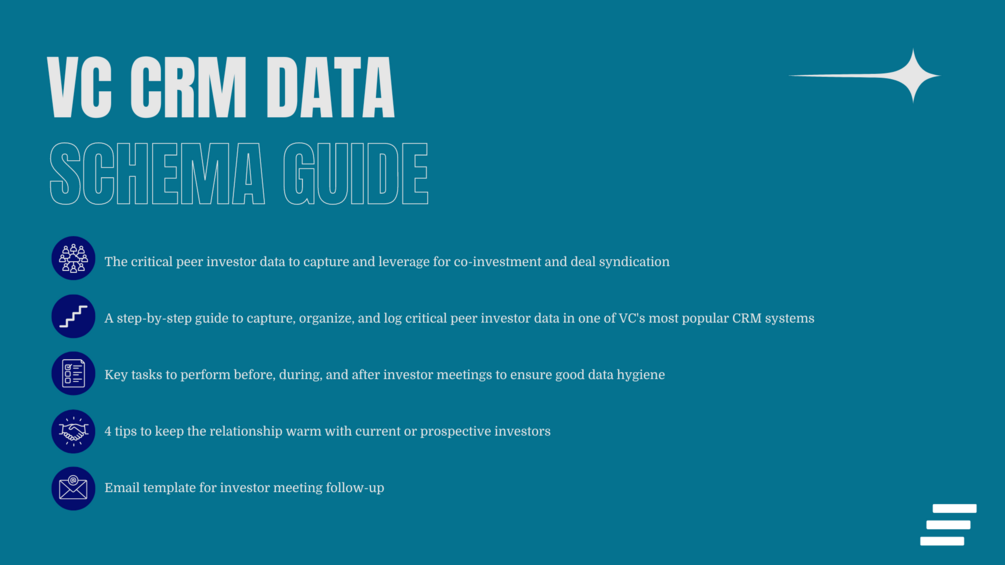 VC CRM DATA
SCHEMA GUIDE

The critical peer investor data to capture and leverage for co-investment and deal syndication

A step-by-step guide to capture, organize, and log critical peer investor data in one of VC's most popular CRM systems

Key tasks to perform before, during, and after investor meetings to ensure good data hygiene

4 tips to keep the relationship warm with current or prospective investors

Email template for investor meeting follow-up